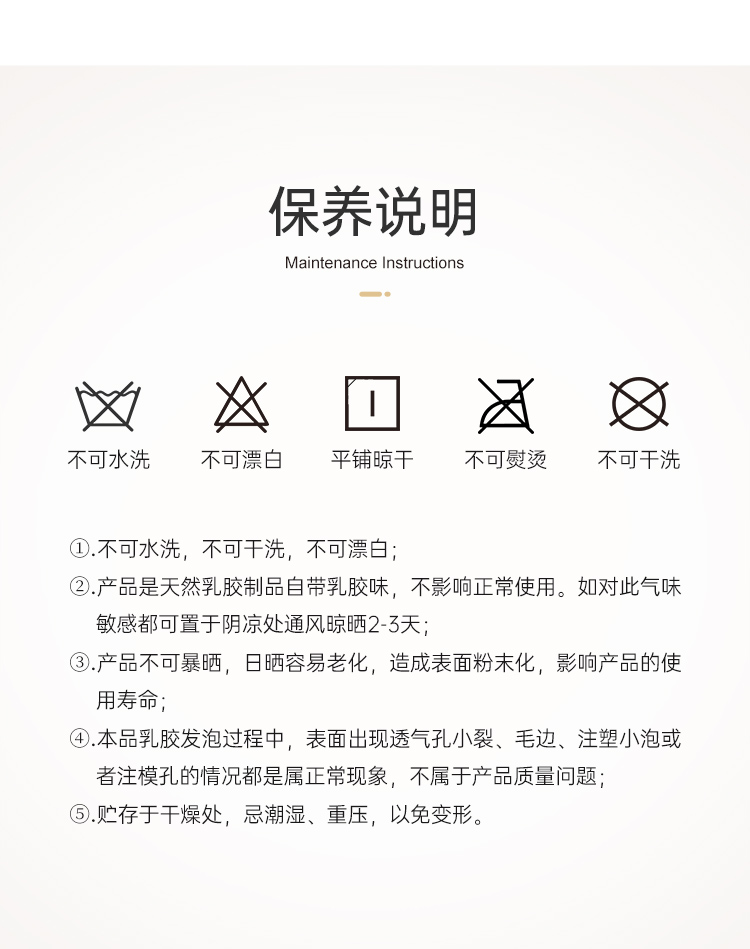 保养说明

Maintenance Instructions

不可水洗 不可漂白 平铺晾干 不可熨烫 不可干洗

①.不可水洗，不可干洗，不可漂白；

②.产品是天然乳胶制品自带乳胶味，不影响正常使用。如对此气味敏感都可置于阴凉处通风晾晒2-3天；

③.产品不可暴晒，日晒容易老化，造成表面粉末化，影响产品的使用寿命；

④.本品乳胶发泡过程中，表面出现透气孔小裂、毛边、注塑小泡或者注模孔的情况都是属正常现象，不属于产品质量问题；

⑤.贮存于干燥处，忌潮湿、重压，以免变形。